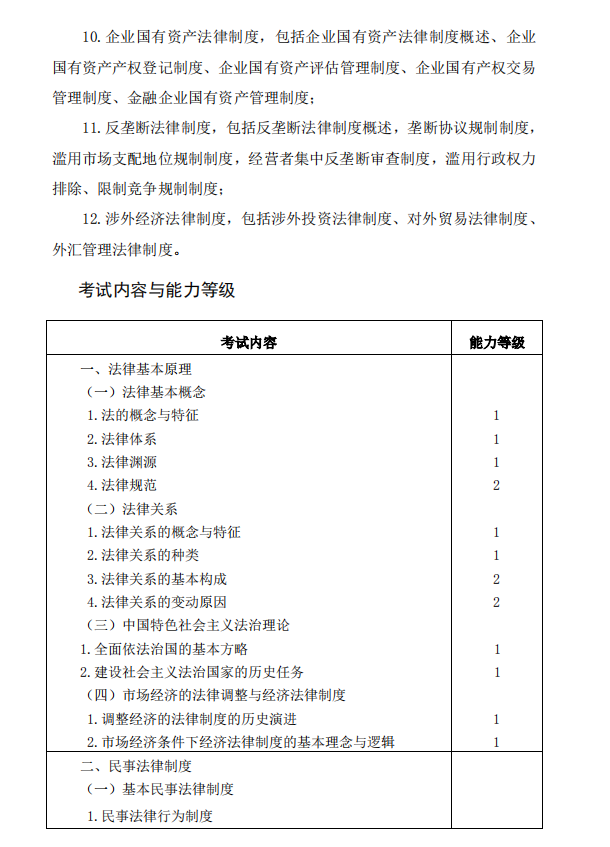 10. 企业国有资产法律制度，包括企业国有资产法律制度概述、企业国有资产产权登记制度、企业国有资产评估管理制度、企业国有产权交易管理制度、金融企业国有资产管理制度；

11. 反垄断法律制度，包括反垄断法律制度概述，垄断协议规制制度，滥用市场支配地位规制制度，经营者集中反垄断审查制度，滥用行政权力排除、限制竞争规制制度；

12. 涉外经济法律制度，包括涉外投资法律制度、对外贸易法律制度、外汇管理法律制度。

考试内容与能力等级

| 考试内容 | 能力等级 |
|---|---|
| 一、法律基本原理 | |
| （一）法律基本概念 | |
| 1. 法的概念与特征 | 1 |
| 2. 法律体系 | 1 |
| 3. 法律渊源 | 1 |
| 4. 法律规范 | 2 |
| （二）法律关系 | |
| 1. 法律关系的概念与特征 | 1 |
| 2. 法律关系的种类 | 1 |
| 3. 法律关系的基本构成 | 2 |
| 4. 法律关系的变动原因 | 2 |
| （三）中国特色社会主义法治理论 | |
| 1. 全面依法治国的基本方略 | 1 |
| 2. 建设社会主义法治国家的历史任务 | 1 |
| （四）市场经济的法律调整与经济法律制度 | |
| 1. 调整经济的法律制度的历史演进 | 1 |
| 2. 市场经济条件下经济法律制度的基本理念与逻辑 | 1 |
| 二、民事法律制度 | |
| （一）基本民事法律制度 | |
| 1. 民事法律行为制度 | |